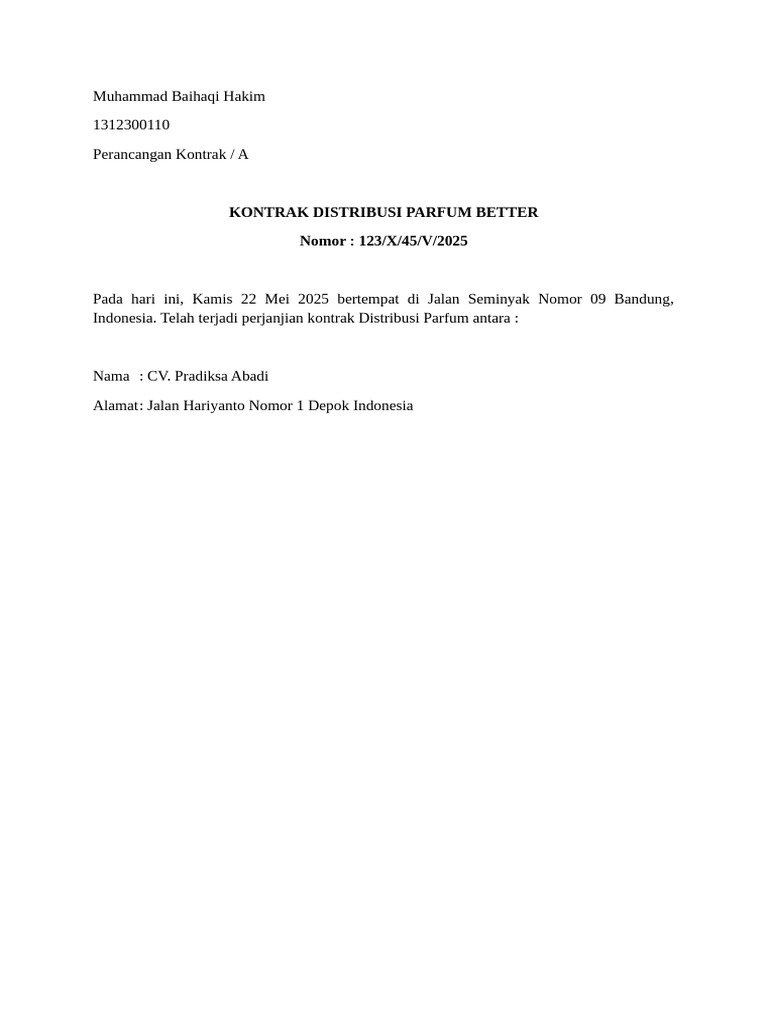 Muhammad Baihaqi Hakim

1312300110

Perancangan Kontrak / A

KONTRAK DISTRIBUSI PARFUM BETTER

Nomor : 123/X/45/V/2025

Pada hari ini, Kamis 22 Mei 2025 bertempat di Jalan Seminyak Nomor 09 Bandung, Indonesia. Telah terjadi perjanjian kontrak Distribusi Parfum antara :

Nama : CV. Pradiksa Abadi

Alamat: Jalan Hariyanto Nomor 1 Depok Indonesia